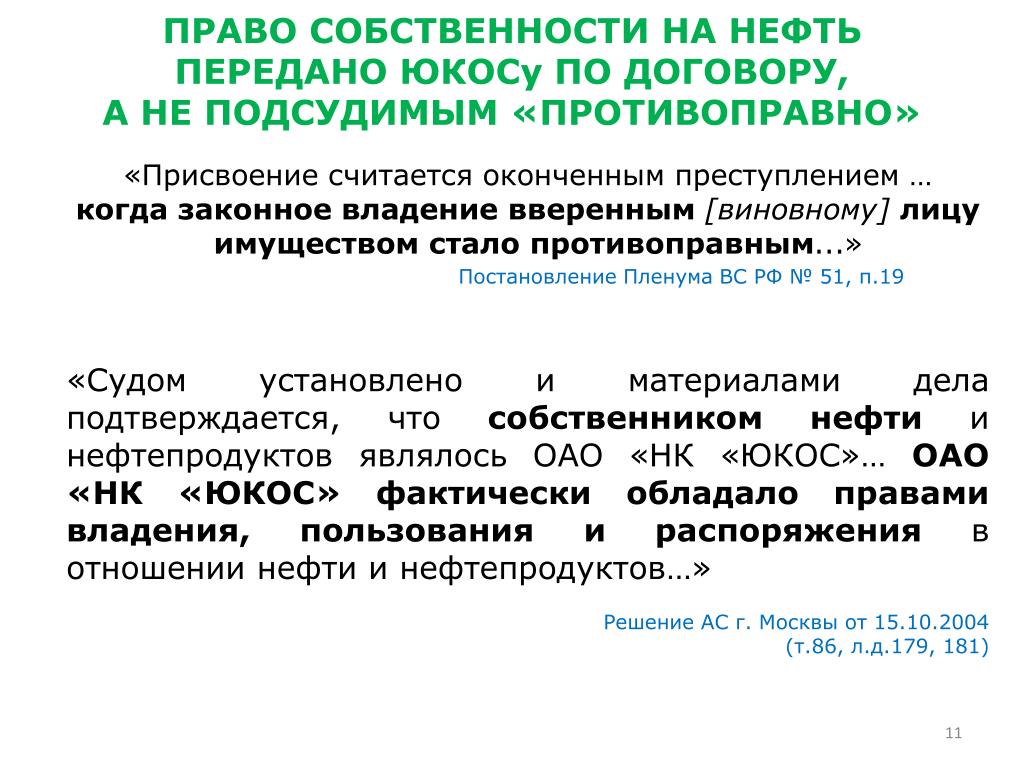 ПРАВО СОБСТВЕННОСТИ НА НЕФТЬ ПЕРЕДАНО ЮКОСу ПО ДОГОВОРУ, А НЕ ПОДСУДИМЫМ «ПРОТИВОПРАВНО»

«Присвоение считается оконченным преступлением … когда законное владение вверенным [виновному] лицу имуществом стало противоправным...»

Постановление Пленума ВС РФ № 51, п.19

«Судом установлено и материалами дела подтверждается, что собственником нефти и нефтепродуктов являлось ОАО «НК «ЮКОС»… ОАО «НК «ЮКОС» фактически обладало правами владения, пользования и распоряжения в отношении нефти и нефтепродуктов…»

Решение АС г. Москвы от 15.10.2004 (т.86, л.д.179, 181)

11